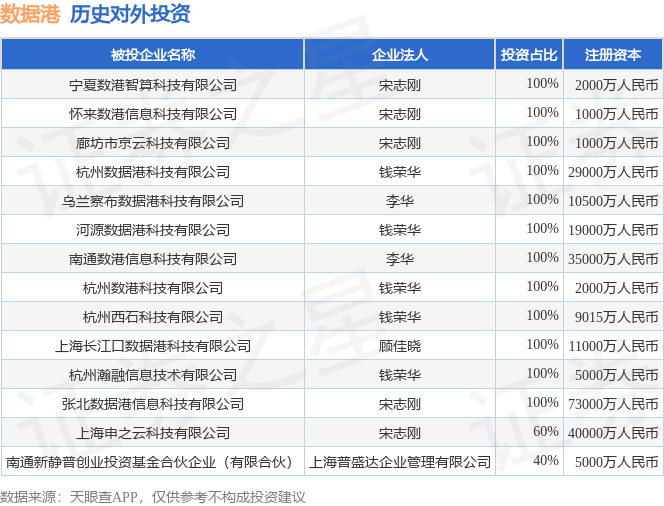 数据港 历史对外投资

| 被投企业名称 | 企业法人 | 投资占比 | 注册资本 |
|---|---|---|---|
| 宁夏数港智算科技有限公司 | 宋志刚 | 100% | 2000万人民币 |
| 怀来数港信息科技有限公司 | 宋志刚 | 100% | 1000万人民币 |
| 廊坊市京云科技有限公司 | 宋志刚 | 100% | 1000万人民币 |
| 杭州数据港科技有限公司 | 钱荣华 | 100% | 29000万人民币 |
| 乌兰察布数据港科技有限公司 | 李华 | 100% | 10500万人民币 |
| 河源数据港科技有限公司 | 钱荣华 | 100% | 19000万人民币 |
| 南通数港信息科技有限公司 | 李华 | 100% | 35000万人民币 |
| 杭州数港科技有限公司 | 钱荣华 | 100% | 2000万人民币 |
| 杭州西石科技有限公司 | 钱荣华 | 100% | 9015万人民币 |
| 上海长江口数据港科技有限公司 | 顾佳晓 | 100% | 11000万人民币 |
| 杭州瀚融信息技术有限公司 | 钱荣华 | 100% | 5000万人民币 |
| 张北数据港信息科技有限公司 | 宋志刚 | 100% | 73000万人民币 |
| 上海申之云科技有限公司 | 宋志刚 | 60% | 40000万人民币 |
| 南通新静普创业投资基金合伙企业（有限合伙） | 上海普盛达企业管理有限公司 | 40% | 5000万人民币 |

数据来源：天眼查APP，仅供参考不构成投资建议

证券之星